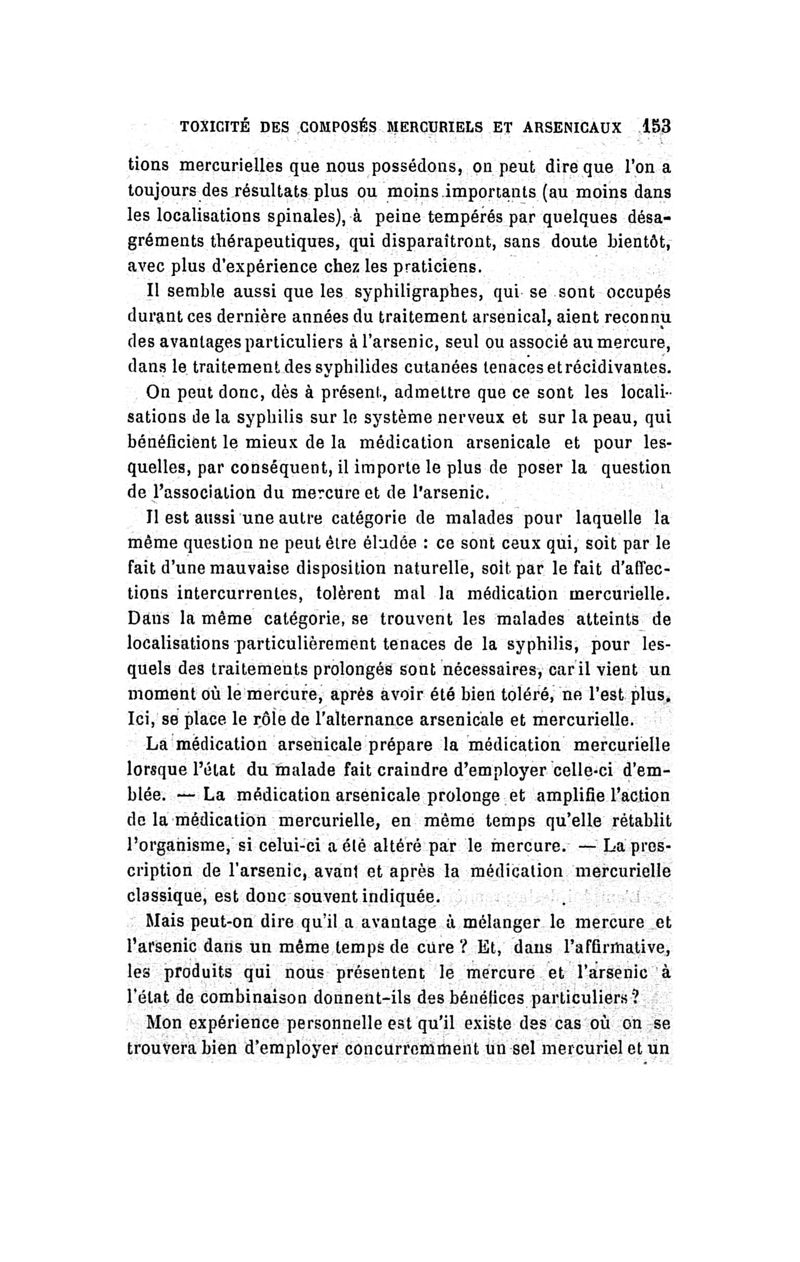 TOXICITÉ DES COMPOSÉS MERCURIELS ET ARSENICAUX 153

tions mercurielles que nous possédons, on peut dire que l'on a toujours des résultats plus ou moins importants (au moins dans les localisations spinales), à peine tempérés par quelques désagréments thérapeutiques, qui disparaîtront, sans doute bientôt, avec plus d'expérience chez les praticiens.

Il semble aussi que les syphiligraphes, qui se sont occupés durant ces dernière années du traitement arsenical, aient reconnu des avantages particuliers à l'arsenic, seul ou associé au mercure, dans le traitement des syphilides cutanées tenaces et récidivantes.

On peut donc, dès à présent, admettre que ce sont les localisations de la syphilis sur le système nerveux et sur la peau, qui bénéficient le mieux de la médication arsenicale et pour lesquelles, par conséquent, il importe le plus de poser la question de l'association du mercure et de l'arsenic.

Il est aussi une autre catégorie de malades pour laquelle la même question ne peut être éludée : ce sont ceux qui, soit par le fait d'une mauvaise disposition naturelle, soit par le fait d'affections intercurrentes, tolèrent mal la médication mercurielle. Dans la même catégorie, se trouvent les malades atteints de localisations particulièrement tenaces de la syphilis, pour lesquels des traitements prolongés sont nécessaires, car il vient un moment où le mercure, après avoir été bien toléré, ne l'est plus. Ici, se place le rôle de l'alternance arsenicale et mercurielle.

La médication arsenicale prépare la médication mercurielle lorsque l'état du malade fait craindre d'employer celle-ci d'emblée. — La médication arsenicale prolonge et amplifie l'action de la médication mercurielle, en même temps qu'elle rétablit l'organisme, si celui-ci a été altéré par le mercure. — La prescription de l'arsenic, avant et après la médication mercurielle classique, est donc souvent indiquée.

Mais peut-on dire qu'il a avantage à mélanger le mercure et l'arsenic dans un même temps de cure ? Et, dans l'affirmative, les produits qui nous présentent le mercure et l'arsenic à l'état de combinaison donnent-ils des bénéfices particuliers ?

Mon expérience personnelle est qu'il existe des cas où on se trouvera bien d'employer concurremment un sel mercuriel et un